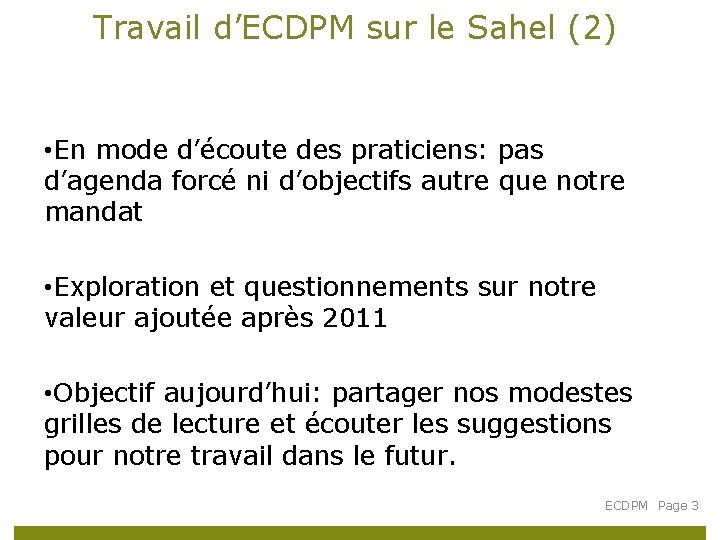 Travail d’ECDPM sur le Sahel (2)

•En mode d’écoute des praticiens: pas d’agenda forcé ni d’objectifs autre que notre mandat

•Exploration et questionnements sur notre valeur ajoutée après 2011

•Objectif aujourd’hui: partager nos modestes grilles de lecture et écouter les suggestions pour notre travail dans le futur.

ECDPM Page 3